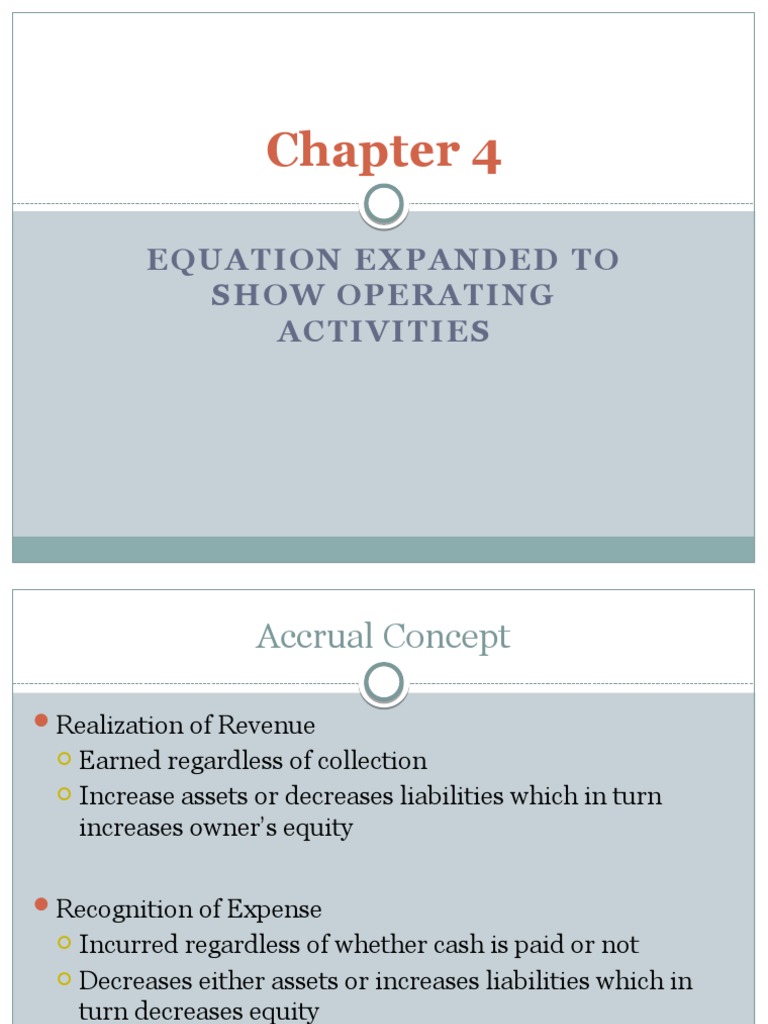 Chapter 4

EQUATION EXPANDED TO SHOW OPERATING ACTIVITIES

Accrual Concept

Realization of Revenue
Earned regardless of collection
Increase assets or decreases liabilities which in turn increases owner's equity

Recognition of Expense
Incurred regardless of whether cash is paid or not
Decreases either assets or increases liabilities which in turn decreases equity